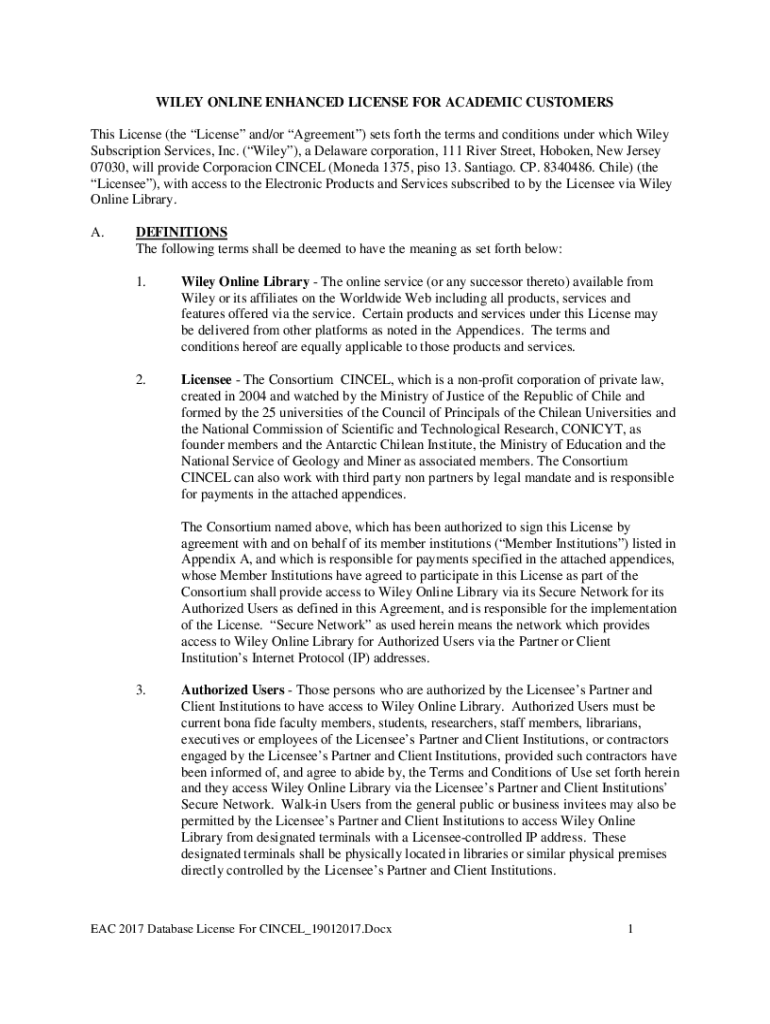 WILEY ONLINE ENHANCED LICENSE FOR ACADEMIC CUSTOMERS

This License (the “License” and/or “Agreement”) sets forth the terms and conditions under which Wiley Subscription Services, Inc. (“Wiley”), a Delaware corporation, 111 River Street, Hoboken, New Jersey 07030, will provide Corporacion CINCEL (Moneda 1375, piso 13. Santiago. CP. 8340486. Chile) (the “Licensee”), with access to the Electronic Products and Services subscribed to by the Licensee via Wiley Online Library.

A. DEFINITIONS
The following terms shall be deemed to have the meaning as set forth below:

1. Wiley Online Library - The online service (or any successor thereto) available from Wiley or its affiliates on the Worldwide Web including all products, services and features offered via the service. Certain products and services under this License may be delivered from other platforms as noted in the Appendices. The terms and conditions hereof are equally applicable to those products and services.

2. Licensee - The Consortium CINCEL, which is a non-profit corporation of private law, created in 2004 and watched by the Ministry of Justice of the Republic of Chile and formed by the 25 universities of the Council of Principals of the Chilean Universities and the National Commission of Scientific and Technological Research, CONICYT, as founder members and the Antarctic Chilean Institute, the Ministry of Education and the National Service of Geology and Miner as associated members. The Consortium CINCEL can also work with third party non partners by legal mandate and is responsible for payments in the attached appendices.

The Consortium named above, which has been authorized to sign this License by agreement with and on behalf of its member institutions (“Member Institutions”) listed in Appendix A, and which is responsible for payments specified in the attached appendices, whose Member Institutions have agreed to participate in this License as part of the Consortium shall provide access to Wiley Online Library via its Secure Network for its Authorized Users as defined in this Agreement, and is responsible for the implementation of the License. “Secure Network” as used herein means the network which provides access to Wiley Online Library for Authorized Users via the Partner or Client Institution’s Internet Protocol (IP) addresses.

3. Authorized Users - Those persons who are authorized by the Licensee’s Partner and Client Institutions to have access to Wiley Online Library. Authorized Users must be current bona fide faculty members, students, researchers, staff members, librarians, executives or employees of the Licensee’s Partner and Client Institutions, or contractors engaged by the Licensee’s Partner and Client Institutions, provided such contractors have been informed of, and agree to abide by, the Terms and Conditions of Use set forth herein and they access Wiley Online Library via the Licensee’s Partner and Client Institutions’ Secure Network. Walk-in Users from the general public or business invitees may also be permitted by the Licensee’s Partner and Client Institutions to access Wiley Online Library from designated terminals with a Licensee-controlled IP address. These designated terminals shall be physically located in libraries or similar physical premises directly controlled by the Licensee’s Partner and Client Institutions.

EAC 2017 Database License For CINCEL_19012017.Docx 1